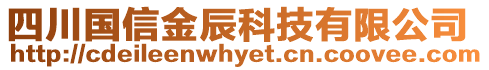 四川国信金辰科技有限公司
http://cdeileenwhyet.cn.coovee.com